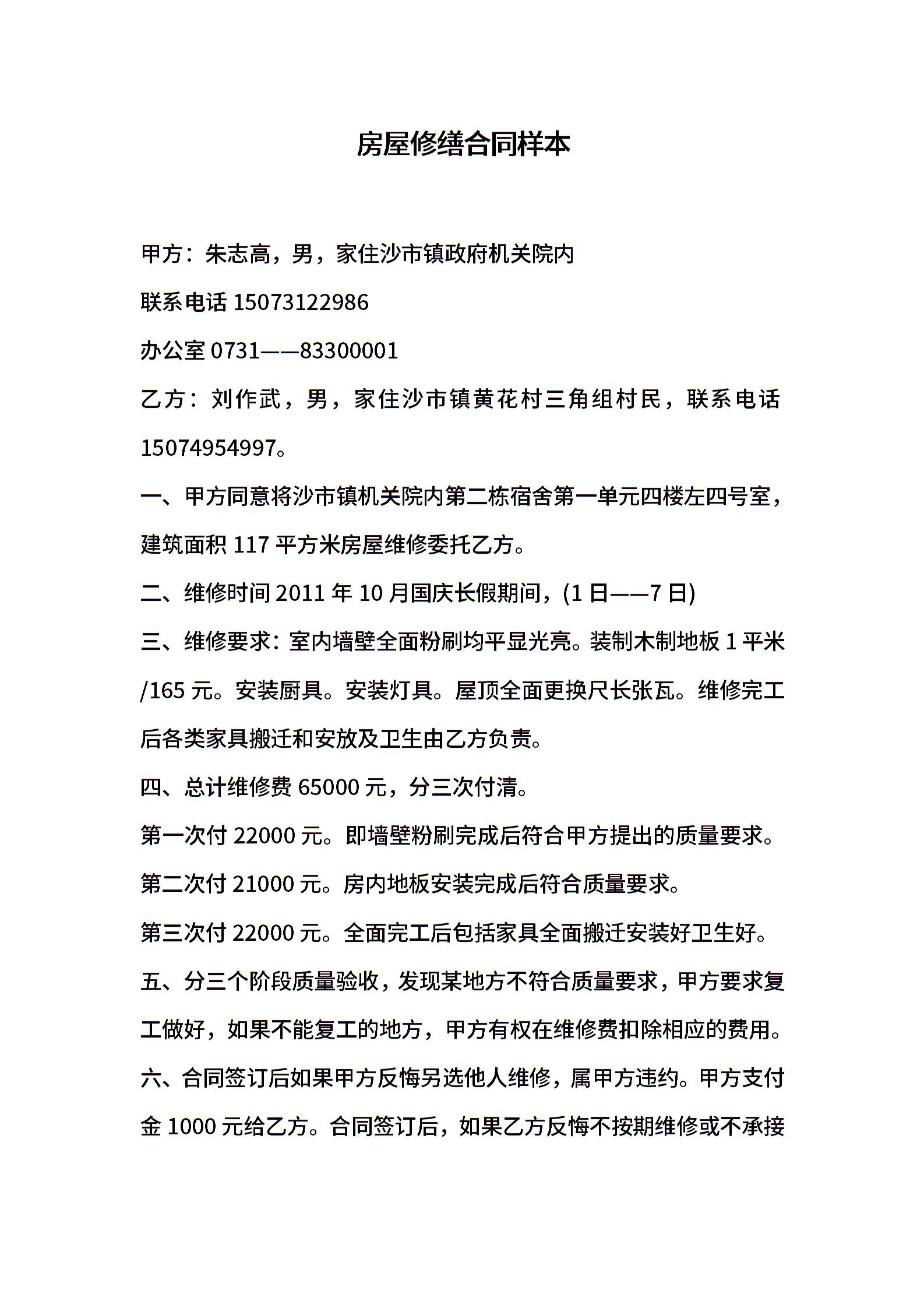 房屋修缮合同样本

甲方：朱志高，男，家住沙市镇政府机关院内

联系电话 15073122986

办公室 0731——83300001

乙方：刘作武，男，家住沙市镇黄花村三角组村民，联系电话 15074954997。

一、甲方同意将沙市镇机关院内第二栋宿舍第一单元四楼左四号室，建筑面积 117 平方米房屋维修委托乙方。

二、维修时间 2011 年 10 月国庆长假期间，(1 日——7 日)

三、维修要求：室内墙壁全面粉刷均平显光亮。装制木制地板 1 平米/165 元。安装厨具。安装灯具。屋顶全面更换尺长张瓦。维修完工后各类家具搬迁和安放及卫生由乙方负责。

四、总计维修费 65000 元，分三次付清。

第一次付 22000 元。即墙壁粉刷完成后符合甲方提出的质量要求。

第二次付 21000 元。房内地板安装完成后符合质量要求。

第三次付 22000 元。全面完工后包括家具全面搬迁安装好卫生好。

五、分三个阶段质量验收，发现某地方不符合质量要求，甲方要求复工做好，如果不能复工的地方，甲方有权在维修费扣除相应的费用。

六、合同签订后如果甲方反悔另选他人维修，属甲方违约。甲方支付金 1000 元给乙方。合同签订后，如果乙方反悔不按期维修或不承接